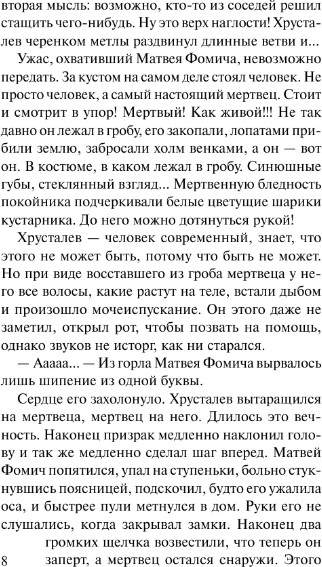 вторая мысль: возможно, кто-то из соседей решил стащить чего-нибудь. Ну это верх наглости! Хрусталев черенком метлы раздвинул длинные ветви и...

Ужас, охвативший Матвея Фомича, невозможно передать. За кустом на самом деле стоял человек. Не просто человек, а самый настоящий мертвец. Стоит и смотрит в упор! Мертвый! Как живой!!! Не так давно он лежал в гробу, его закопали, лопатами прибили землю, забросали холм венками, а он — вот он. В костюме, в каком лежал в гробу. Синюшные губы, стеклянный взгляд... Мертвенную бледность покойника подчеркивали белые цветущие шарики кустарника. До него можно дотянуться рукой!

Хрусталев — человек современный, знает, что этого не может быть, потому что быть не может. Но при виде восставшего из гроба мертвеца у него все волосы, какие растут на теле, встали дыбом и произошло мочеиспускание. Он этого даже не заметил, открыл рот, чтобы позвать на помощь, однако звуков не исторг, как ни старался.

— Ааааа... — Из горла Матвея Фомича вырвалось лишь шипение из одной буквы.

Сердце его захолонуло. Хрусталев вытаращился на мертвеца, мертвец на него. Длилось это вечность. Наконец призрак медленно наклонил голову и так же медленно сделал шаг вперед. Матвей Фомич попятился, упал на ступеньки, больно стукнувшись поясницей, подскочил, будто его ужалила оса, и быстрее пули метнулся в дом. Руки его не слушались, когда закрывал замки. Наконец два громких щелчка возвестили, что теперь он заперт, а мертвец остался снаружи. Этого

8